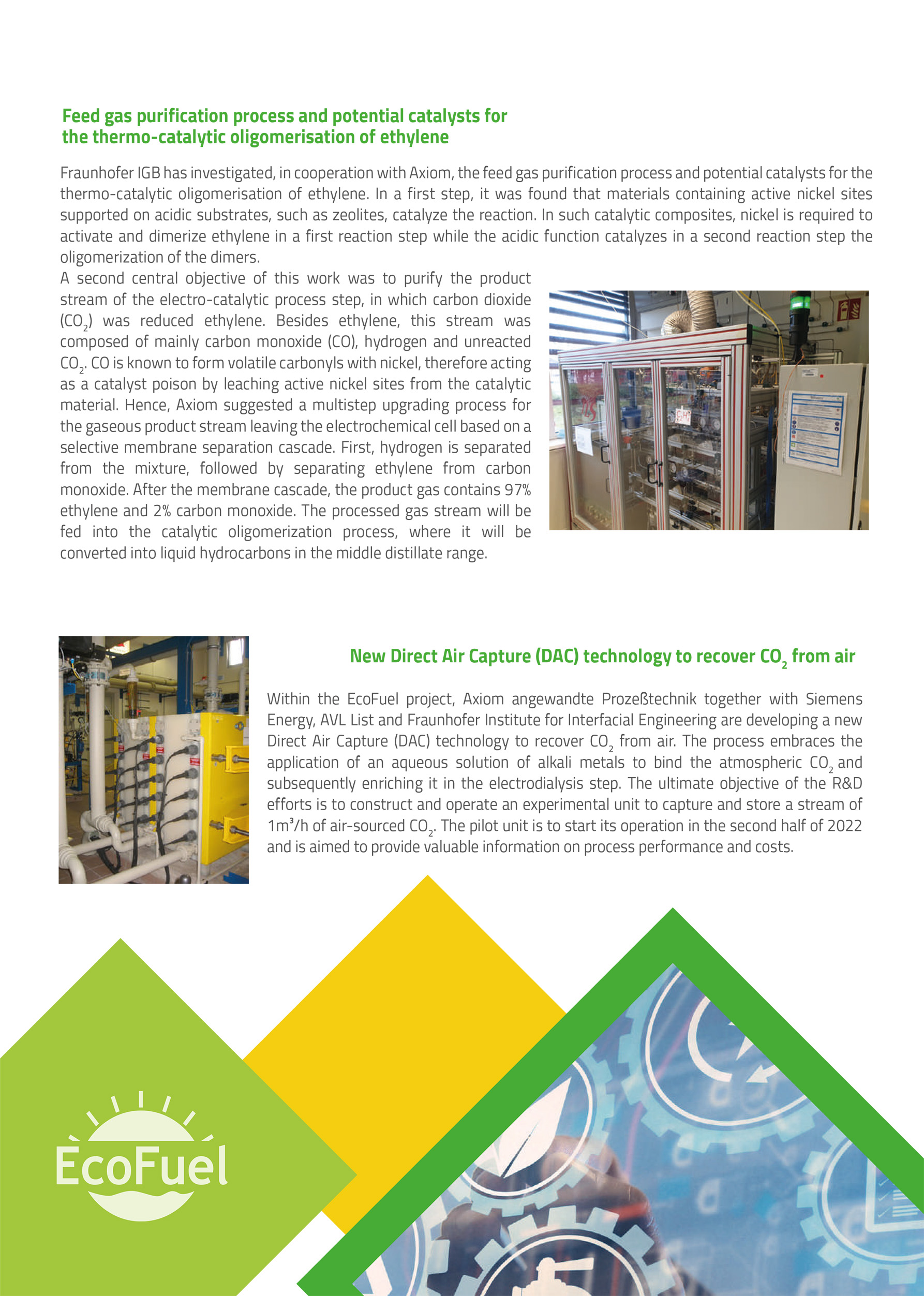 Feed gas purification process and potential catalysts for the thermo-catalytic oligomerisation of ethylene

Fraunhofer IGB has investigated, in cooperation with Axiom, the feed gas purification process and potential catalysts for the thermo-catalytic oligomerisation of ethylene. In a first step, it was found that materials containing active nickel sites supported on acidic substrates, such as zeolites, catalyze the reaction. In such catalytic composites, nickel is required to activate and dimerize ethylene in a first reaction step while the acidic function catalyzes in a second reaction step the oligomerization of the dimers.
A second central objective of this work was to purify the product stream of the electro-catalytic process step, in which carbon dioxide ($CO_2$) was reduced ethylene. Besides ethylene, this stream was composed of mainly carbon monoxide (CO), hydrogen and unreacted $CO_2$. CO is known to form volatile carbonyls with nickel, therefore acting as a catalyst poison by leaching active nickel sites from the catalytic material. Hence, Axiom suggested a multistep upgrading process for the gaseous product stream leaving the electrochemical cell based on a selective membrane separation cascade. First, hydrogen is separated from the mixture, followed by separating ethylene from carbon monoxide. After the membrane cascade, the product gas contains 97% ethylene and 2% carbon monoxide. The processed gas stream will be fed into the catalytic oligomerization process, where it will be converted into liquid hydrocarbons in the middle distillate range.

New Direct Air Capture (DAC) technology to recover $CO_2$ from air

Within the EcoFuel project, Axiom angewandte Prozeßtechnik together with Siemens Energy, AVL List and Fraunhofer Institute for Interfacial Engineering are developing a new Direct Air Capture (DAC) technology to recover $CO_2$ from air. The process embraces the application of an aqueous solution of alkali metals to bind the atmospheric $CO_2$ and subsequently enriching it in the electrodialysis step. The ultimate objective of the R&D efforts is to construct and operate an experimental unit to capture and store a stream of $1m^3/h$ of air-sourced $CO_2$. The pilot unit is to start its operation in the second half of 2022 and is aimed to provide valuable information on process performance and costs.

EcoFuel